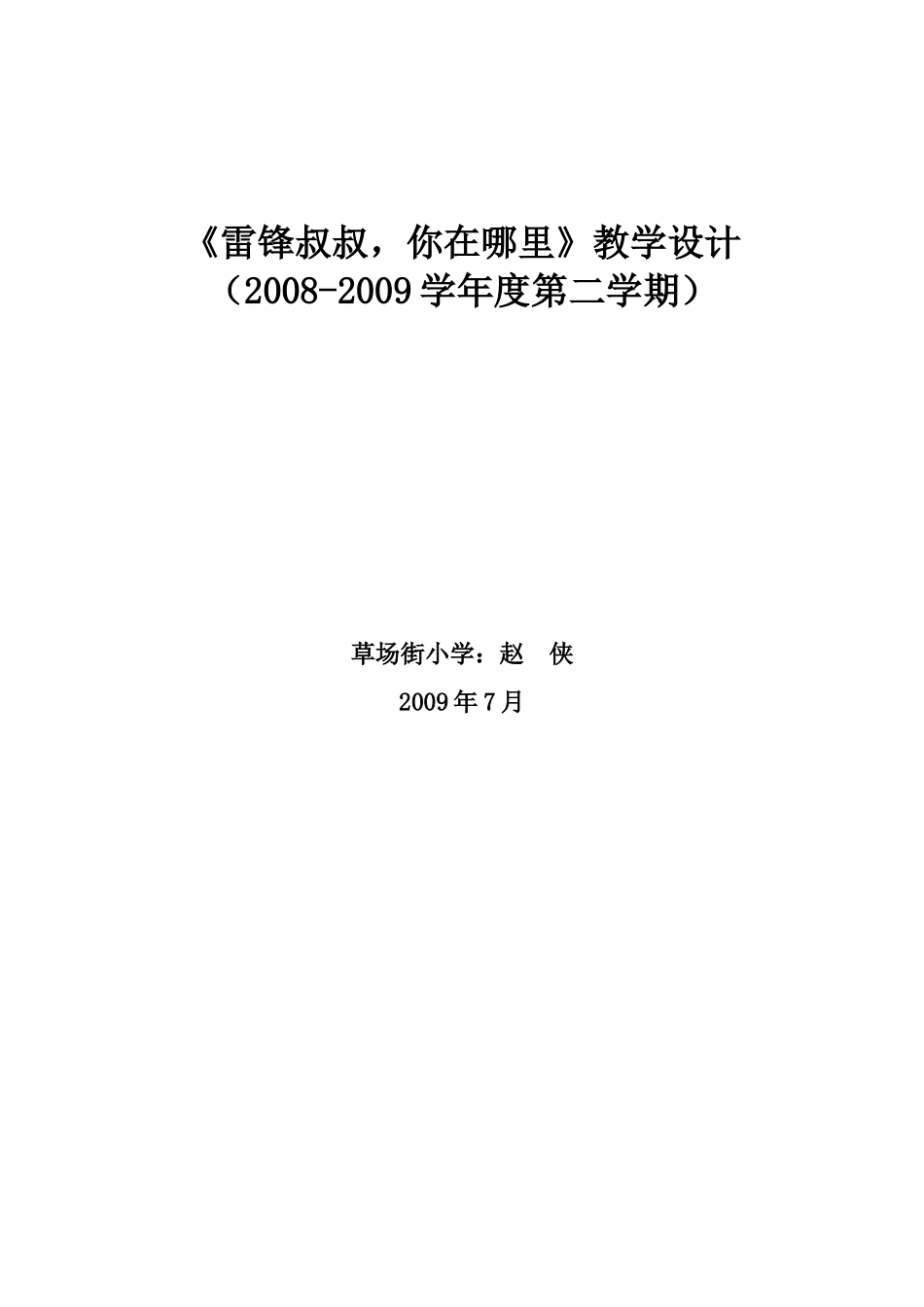 《雷锋叔叔，你在哪里》教学设计
（2008-2009学年度第二学期）

草场街小学：赵　侠

2009年7月